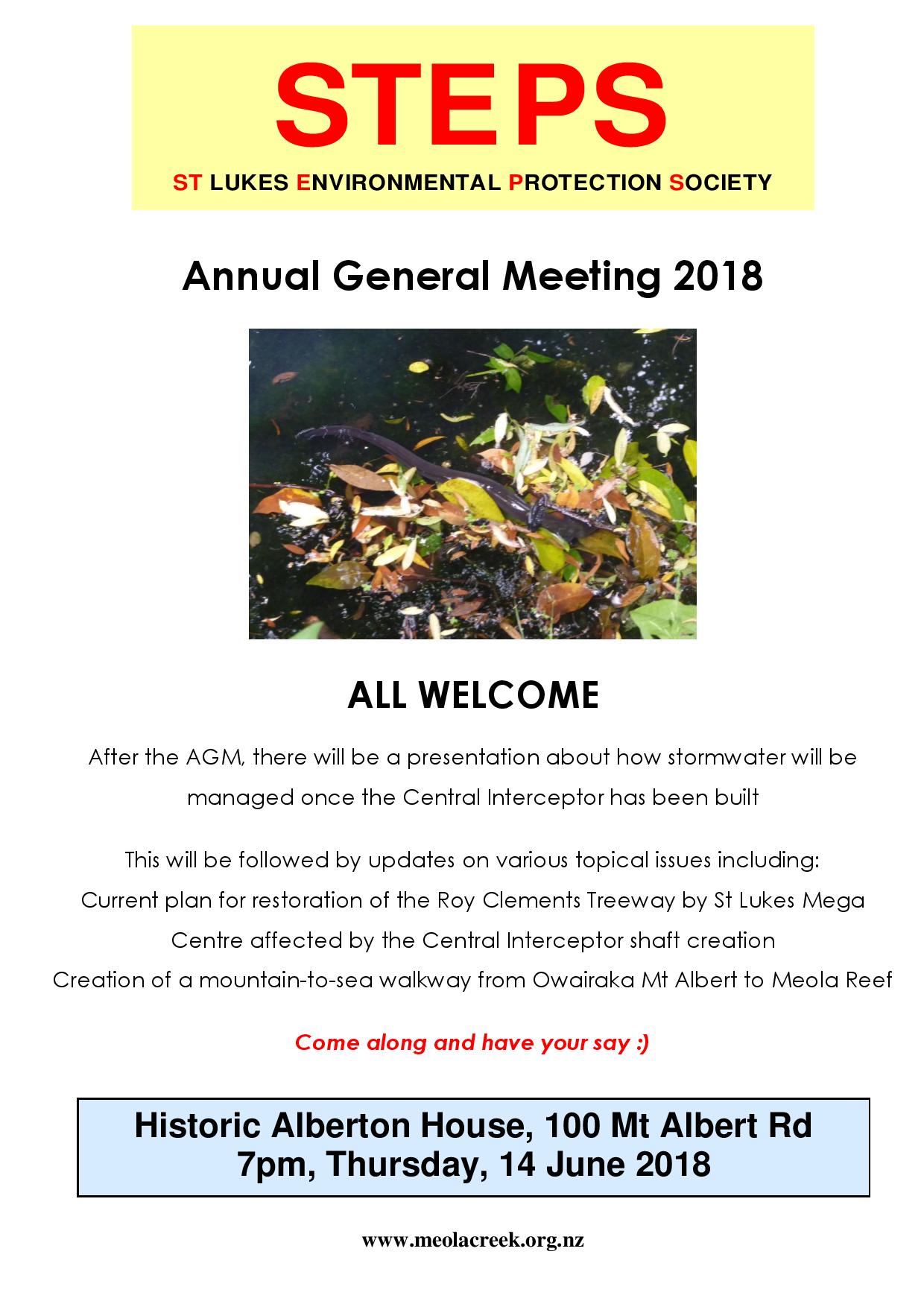 STEPS

ST LUKES ENVIRONMENTAL PROTECTION SOCIETY

Annual General Meeting 2018

ALL WELCOME

After the AGM, there will be a presentation about how stormwater will be managed once the Central Interceptor has been built

This will be followed by updates on various topical issues including:
Current plan for restoration of the Roy Clements Treeway by St Lukes Mega Centre affected by the Central Interceptor shaft creation
Creation of a mountain-to-sea walkway from Owairaka Mt Albert to Meola Reef

Come along and have your say :)

Historic Alberton House, 100 Mt Albert Rd
7pm, Thursday, 14 June 2018

www.meolacreek.org.nz